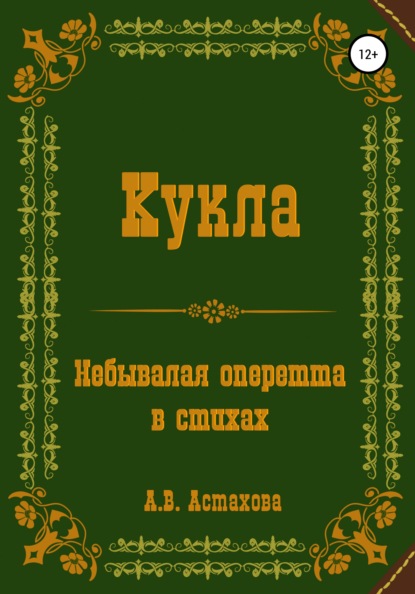 12+

Кукла

Небывалая оперетта в стихах

А.В. Астахова